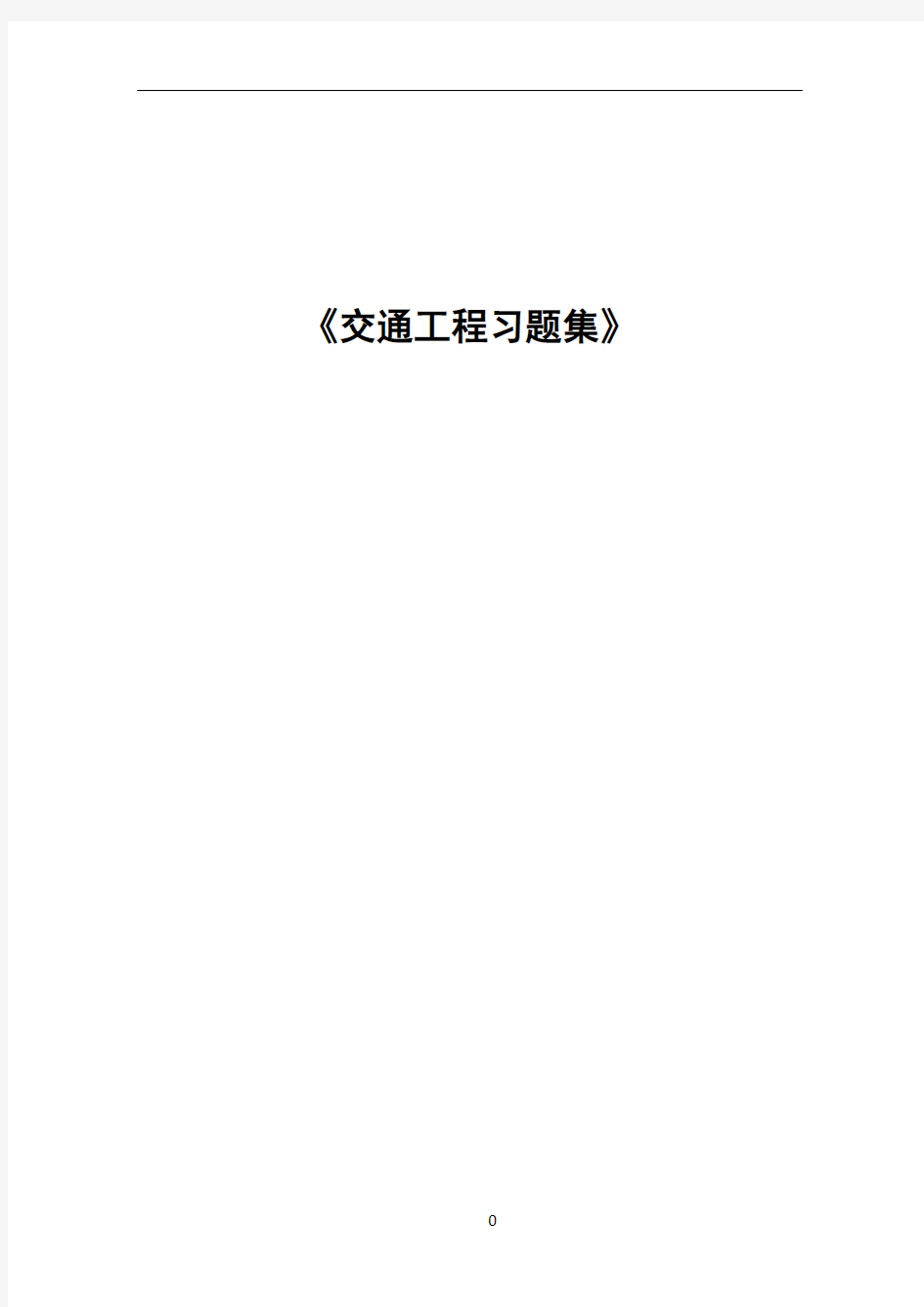 《交通工程习题集》

0